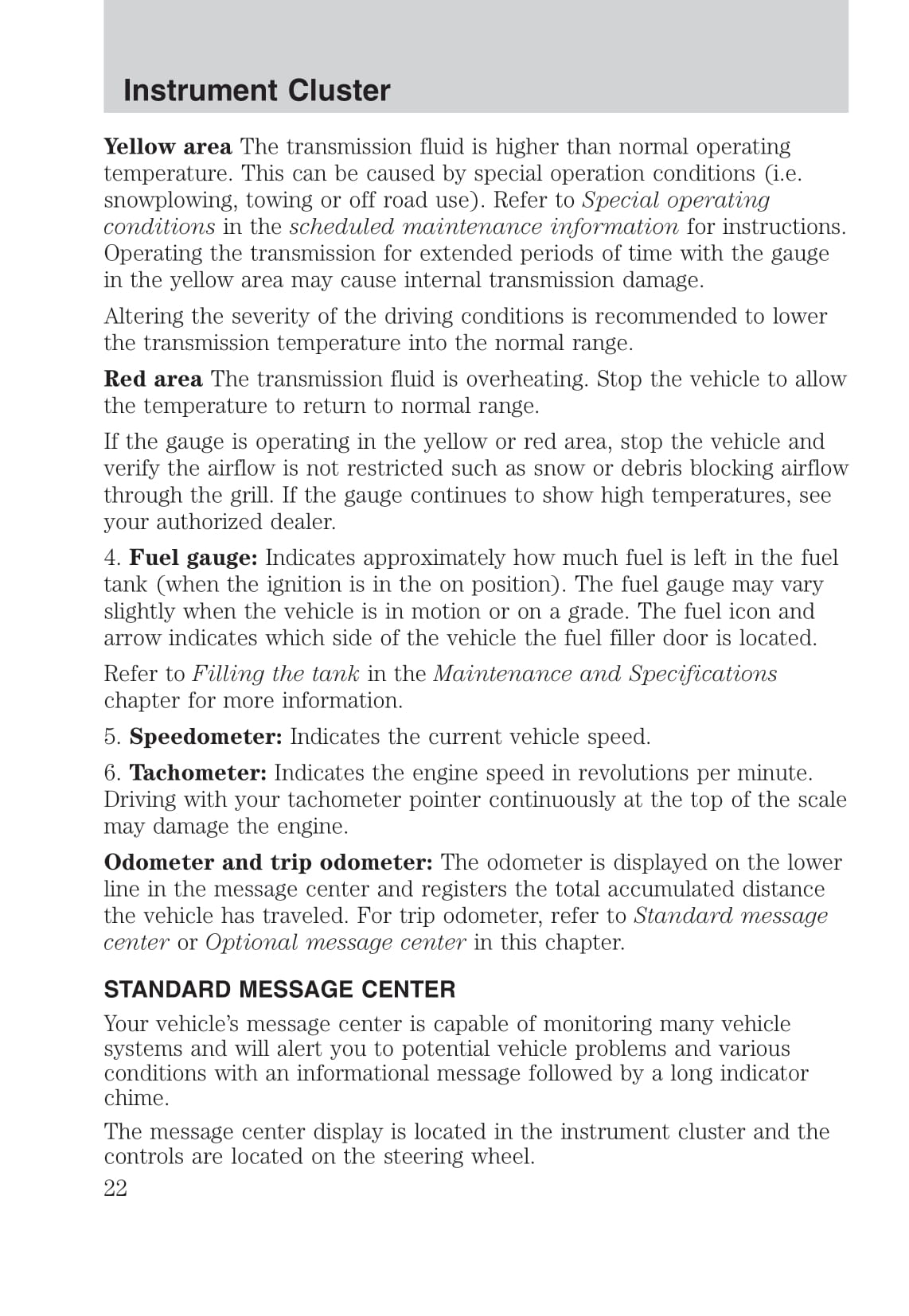 Instrument Cluster

Yellow area The transmission fluid is higher than normal operating temperature. This can be caused by special operation conditions (i.e. snowplowing, towing or off road use). Refer to Special operating conditions in the scheduled maintenance information for instructions. Operating the transmission for extended periods of time with the gauge in the yellow area may cause internal transmission damage.

Altering the severity of the driving conditions is recommended to lower the transmission temperature into the normal range.

Red area The transmission fluid is overheating. Stop the vehicle to allow the temperature to return to normal range.

If the gauge is operating in the yellow or red area, stop the vehicle and verify the airflow is not restricted such as snow or debris blocking airflow through the grill. If the gauge continues to show high temperatures, see your authorized dealer.

4. Fuel gauge: Indicates approximately how much fuel is left in the fuel tank (when the ignition is in the on position). The fuel gauge may vary slightly when the vehicle is in motion or on a grade. The fuel icon and arrow indicates which side of the vehicle the fuel filler door is located.

Refer to Filling the tank in the Maintenance and Specifications chapter for more information.

5. Speedometer: Indicates the current vehicle speed.

6. Tachometer: Indicates the engine speed in revolutions per minute. Driving with your tachometer pointer continuously at the top of the scale may damage the engine.

Odometer and trip odometer: The odometer is displayed on the lower line in the message center and registers the total accumulated distance the vehicle has traveled. For trip odometer, refer to Standard message center or Optional message center in this chapter.

STANDARD MESSAGE CENTER

Your vehicle's message center is capable of monitoring many vehicle systems and will alert you to potential vehicle problems and various conditions with an informational message followed by a long indicator chime.

The message center display is located in the instrument cluster and the controls are located on the steering wheel.

22